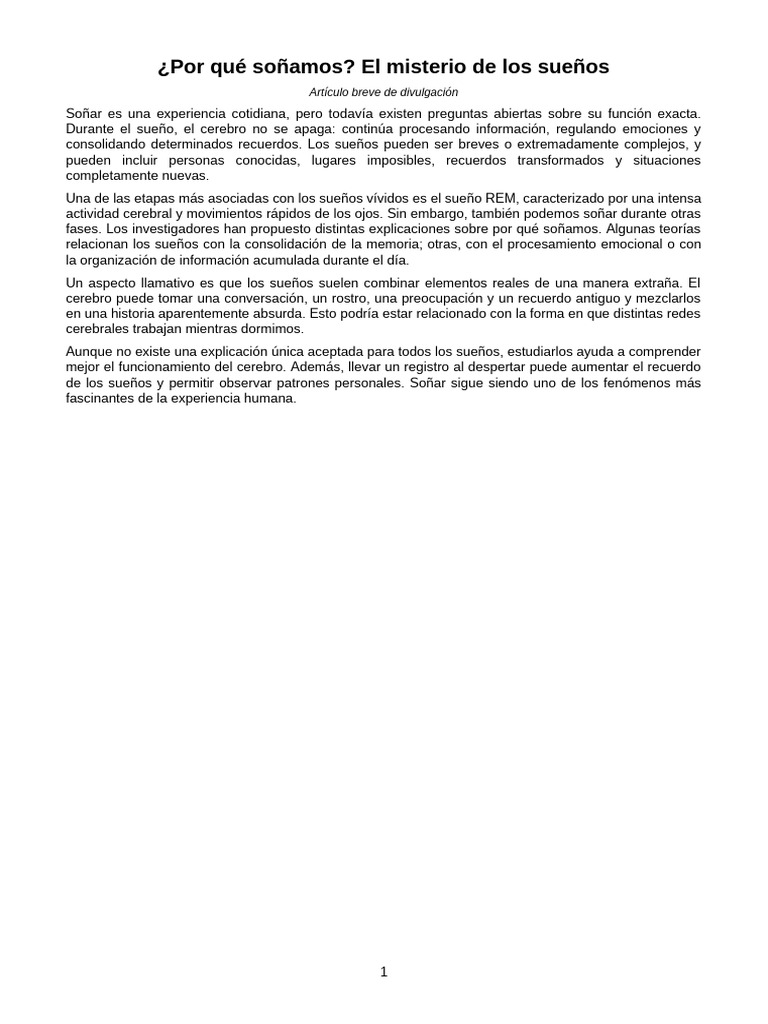 ¿Por qué soñamos? El misterio de los sueños

Artículo breve de divulgación

Soñar es una experiencia cotidiana, pero todavía existen preguntas abiertas sobre su función exacta. Durante el sueño, el cerebro no se apaga: continúa procesando información, regulando emociones y consolidando determinados recuerdos. Los sueños pueden ser breves o extremadamente complejos, y pueden incluir personas conocidas, lugares imposibles, recuerdos transformados y situaciones completamente nuevas.

Una de las etapas más asociadas con los sueños vívidos es el sueño REM, caracterizado por una intensa actividad cerebral y movimientos rápidos de los ojos. Sin embargo, también podemos soñar durante otras fases. Los investigadores han propuesto distintas explicaciones sobre por qué soñamos. Algunas teorías relacionan los sueños con la consolidación de la memoria; otras, con el procesamiento emocional o con la organización de información acumulada durante el día.

Un aspecto llamativo es que los sueños suelen combinar elementos reales de una manera extraña. El cerebro puede tomar una conversación, un rostro, una preocupación y un recuerdo antiguo y mezclarlos en una historia aparentemente absurda. Esto podría estar relacionado con la forma en que distintas redes cerebrales trabajan mientras dormimos.

Aunque no existe una explicación única aceptada para todos los sueños, estudiarlos ayuda a comprender mejor el funcionamiento del cerebro. Además, llevar un registro al despertar puede aumentar el recuerdo de los sueños y permitir observar patrones personales. Soñar sigue siendo uno de los fenómenos más fascinantes de la experiencia humana.

1